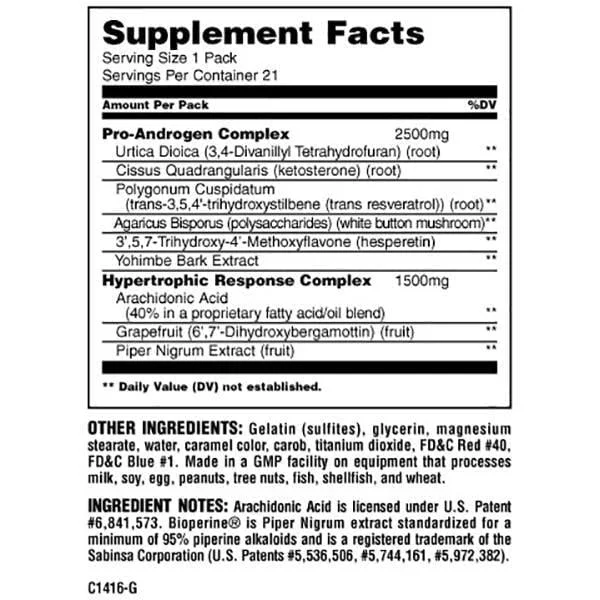 Supplement Facts
Serving Size 1 Pack
Servings Per Container 21

Amount Per Pack %DV

Pro-Androgen Complex 2500mg
Urtica Dioica (3,4-Divanillyl Tetrahydrofuran) (root) **
Cissus Quadrangularis (ketosterone) (root) **
Polygonum Cuspidatum (trans-3,5,4'-trihydroxystilbene (trans resveratrol)) (root) **
Agaricus Bisporus (polysaccharides) (white button mushroom) **
3',5,7-Trihydroxy-4'-Methoxyflavone (hesperetin) **
Yohimbe Bark Extract **
Hypertrophic Response Complex 1500mg
Arachidonic Acid (40% in a proprietary fatty acid/oil blend) **
Grapefruit (6',7'-Dihydroxybergamottin) (fruit) **
Piper Nigrum Extract (fruit) **

** Daily Value (DV) not established.

OTHER INGREDIENTS: Gelatin (sulfites), glycerin, magnesium stearate, water, caramel color, carob, titanium dioxide, FD&C Red #40, FD&C Blue #1. Made in a GMP facility on equipment that processes milk, soy, egg, peanuts, tree nuts, fish, shellfish, and wheat.

INGREDIENT NOTES: Arachidonic Acid is licensed under U.S. Patent #6,841,573. Bioperine® is Piper Nigrum extract standardized for a minimum of 95% piperine alkaloids and is a registered trademark of the Sabinsa Corporation (U.S. Patents #5,536,506, #5,744,161, #5,972,382).

C1416-G